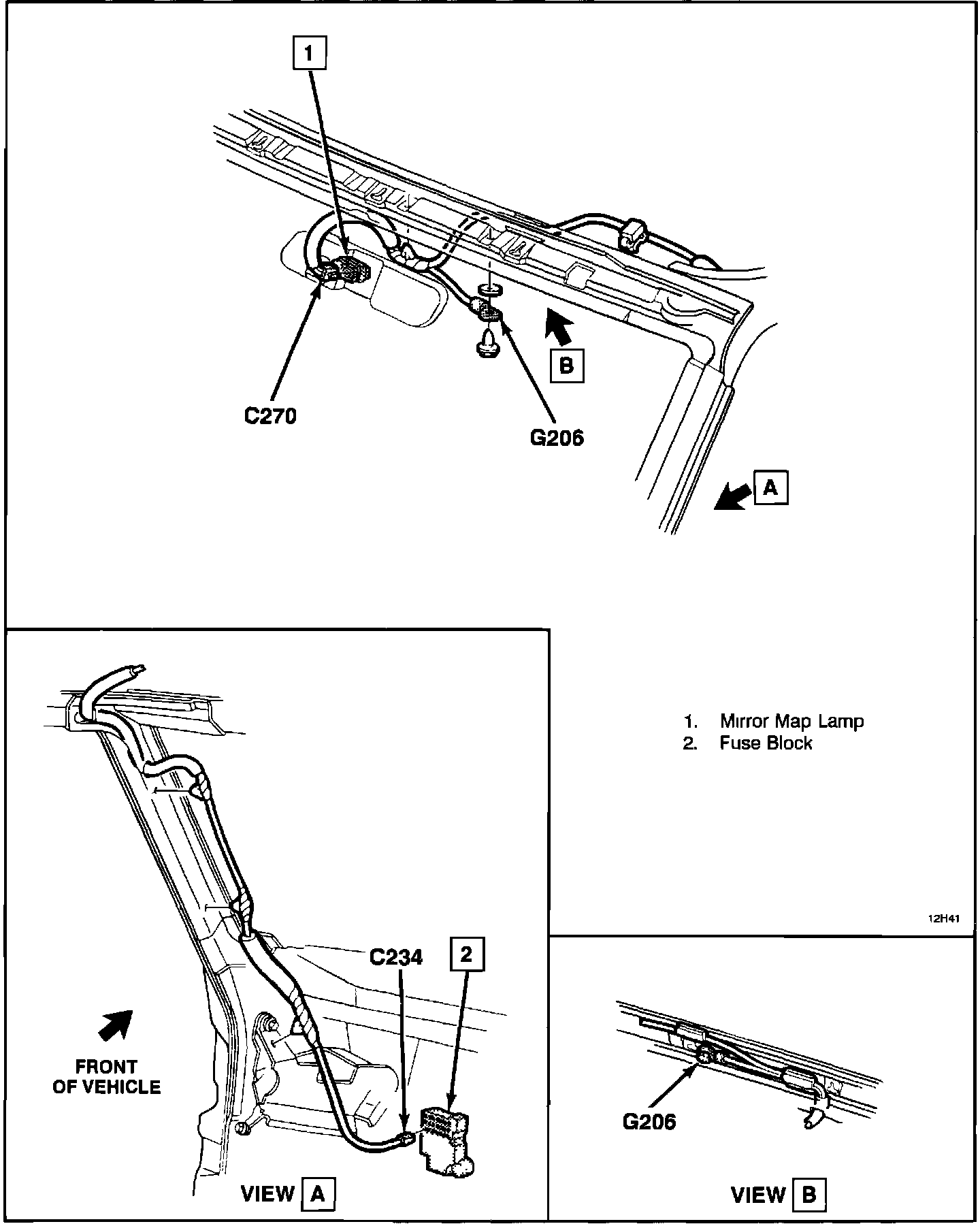 1

C270

G206

B

A

1. Mirror Map Lamp
2. Fuse Block

12H41

C234

2

FRONT OF VEHICLE

VIEW A

G206

VIEW B